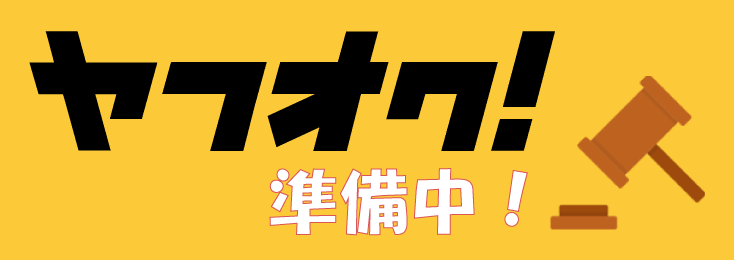 ヤフオク!
準備中!